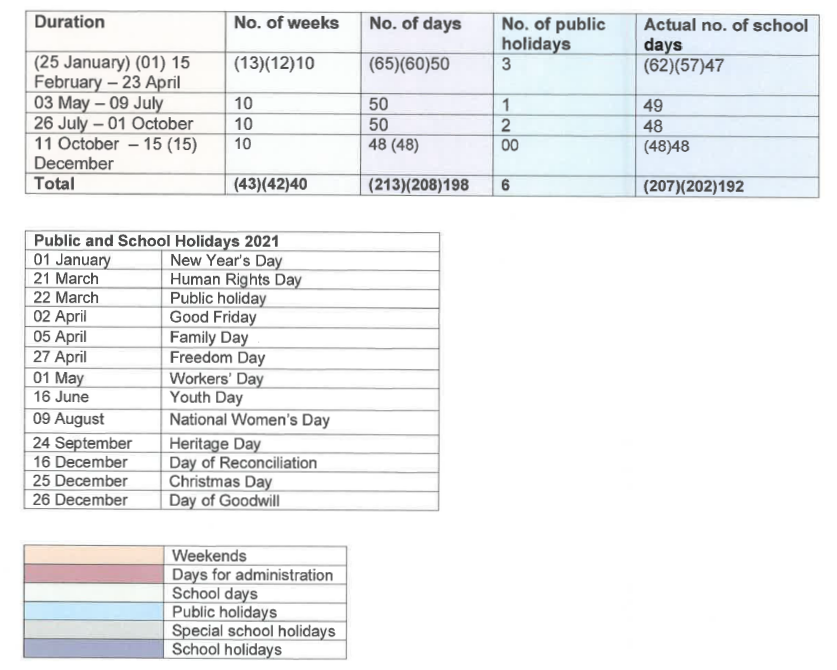 | Duration | No. of weeks | No. of days | No. of public holidays | Actual no. of school days |
|---|---|---|---|---|
| (25 January) (01) 15 February – 23 April | (13)(12)10 | (65)(60)50 | 3 | (62)(57)47 |
| 03 May – 09 July | 10 | 50 | 1 | 49 |
| 26 July – 01 October | 10 | 50 | 2 | 48 |
| 11 October – 15 (15) December | 10 | 48 (48) | 00 | (48)48 |
| Total | (43)(42)40 | (213)(208)198 | 6 | (207)(202)192 |

| Public and School Holidays 2021 | |
|---|---|
| 01 January | New Year's Day |
| 21 March | Human Rights Day |
| 22 March | Public holiday |
| 02 April | Good Friday |
| 05 April | Family Day |
| 27 April | Freedom Day |
| 01 May | Workers' Day |
| 16 June | Youth Day |
| 09 August | National Women's Day |
| 24 September | Heritage Day |
| 16 December | Day of Reconciliation |
| 25 December | Christmas Day |
| 26 December | Day of Goodwill |

| | |
|---|---|
| | Weekends |
| | Days for administration |
| | School days |
| | Public holidays |
| | Special school holidays |
| | School holidays |